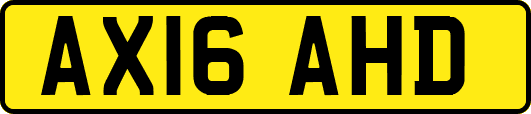 AX16 AHD